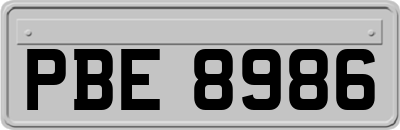 PBE 8986